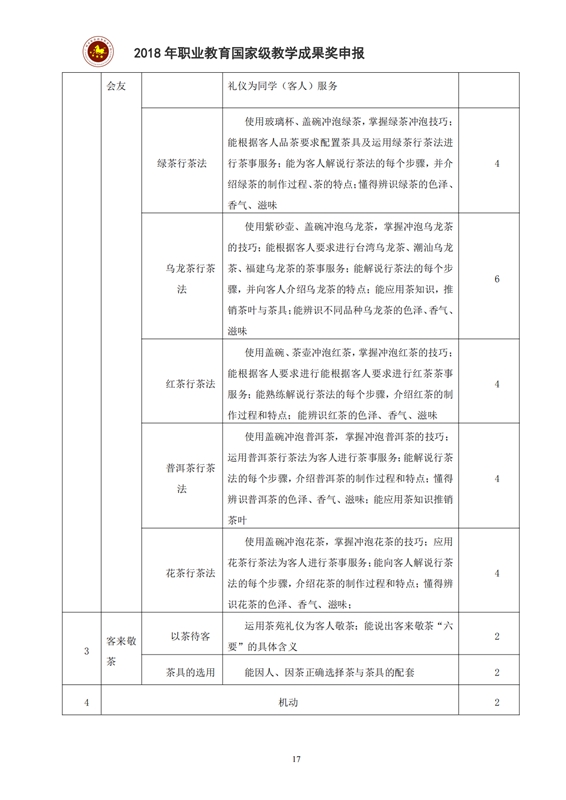 2018 年职业教育国家级教学成果奖申报

|  | 会友 |  | 礼仪为同学（客人）服务 |  |
|---|---|---|---|---|
|  |  | 绿茶行茶法 | 使用玻璃杯、盖碗冲泡绿茶，掌握绿茶冲泡技巧；能根据客人品茶要求配置茶具及运用绿茶行茶法进行茶事服务；能为客人解说行茶法的每个步骤，并介绍绿茶的制作过程、茶的特点；懂得辨识绿茶的色泽、香气、滋味 | 4 |
|  |  | 乌龙茶行茶法 | 使用紫砂壶、盖碗冲泡乌龙茶，掌握冲泡乌龙茶的技巧；能根据客人要求进行台湾乌龙茶、潮汕乌龙茶、福建乌龙茶的茶事服务；能解说行茶法的每个步骤，并向客人介绍乌龙茶的特点；能应用茶知识，推销茶叶与茶具；能辨识不同品种乌龙茶的色泽、香气、滋味 | 6 |
|  |  | 红茶行茶法 | 使用盖碗、茶壶冲泡红茶，掌握冲泡红茶的技巧；能根据客人要求进行能根据客人要求进行红茶茶事服务；能熟练解说行茶法的每个步骤，介绍红茶的制作过程和特点；能辨识红茶的色泽、香气、滋味 | 4 |
|  |  | 普洱茶行茶法 | 使用盖碗冲泡普洱茶，掌握冲泡普洱茶的技巧；运用普洱茶行茶法为客人进行茶事服务；能解说行茶法的每个步骤，介绍普洱茶的制作过程和特点；懂得辨识普洱茶的色泽、香气、滋味；能应用茶知识推销茶叶 | 4 |
|  |  | 花茶行茶法 | 使用盖碗冲泡花茶，掌握冲泡花茶的技巧；应用花茶行茶法为客人进行茶事服务；能向客人解说行茶法的每个步骤，介绍花茶的制作过程和特点；懂得辨识花茶的色泽、香气、滋味； | 4 |
| 3 | 客来敬茶 | 以茶待客 | 运用茶苑礼仪为客人敬茶；能说出客来敬茶“六要”的具体含义 | 2 |
|  |  | 茶具的选用 | 能因人、因茶正确选择茶与茶具的配套 | 2 |
| 4 | 机动 |  |  | 2 |

17